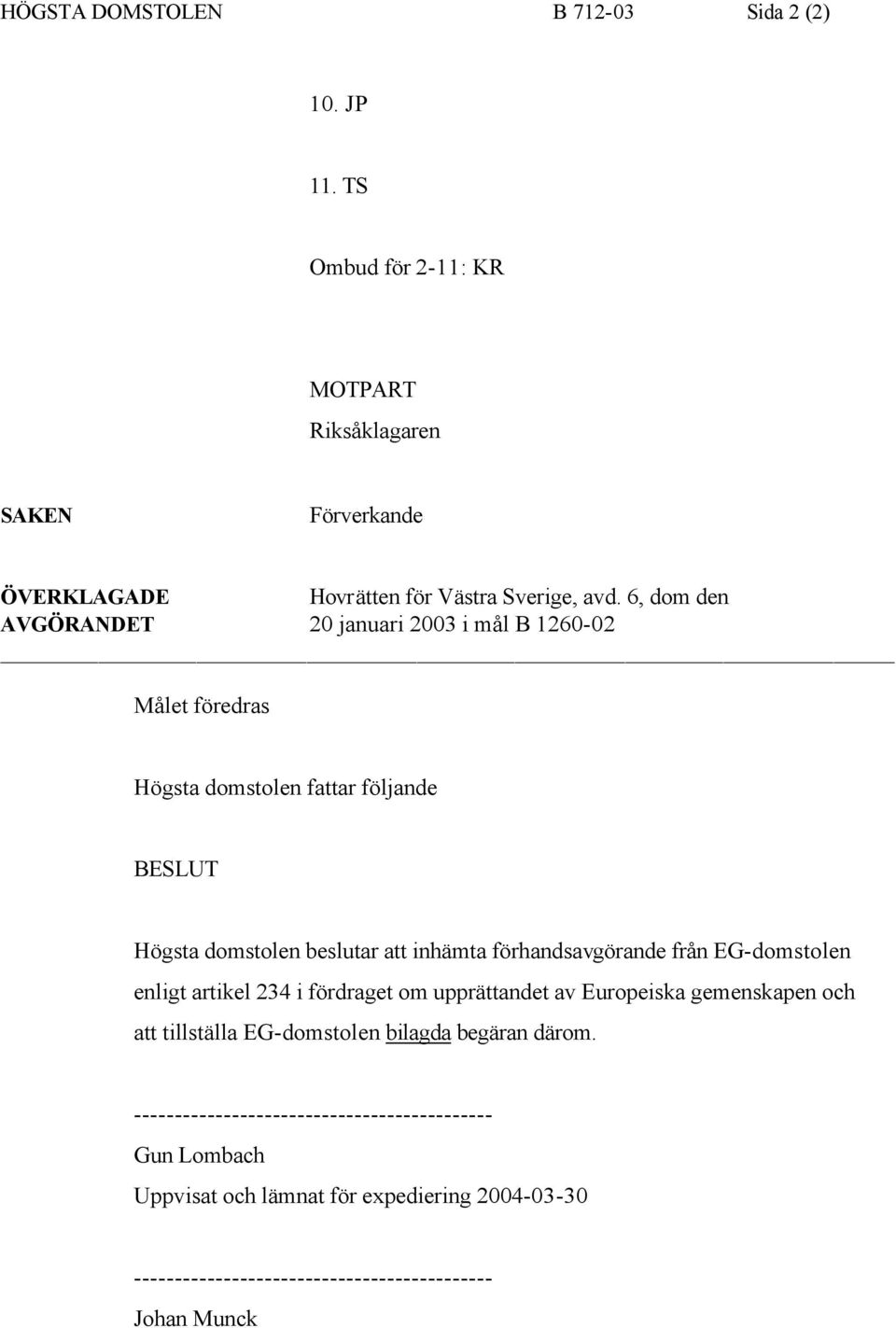 HÖGSTA DOMSTOLEN B 712-03 Sida 2 (2)

10. JP

11. TS

Ombud för 2-11: KR

MOTPART
Riksåklagaren

SAKEN Förverkande

ÖVERKLAGADE AVGÖRANDET Hovrätten för Västra Sverige, avd. 6, dom den 20 januari 2003 i mål B 1260-02

Målet föredras

Högsta domstolen fattar följande

BESLUT

Högsta domstolen beslutar att inhämta förhandsavgörande från EG-domstolen enligt artikel 234 i fördraget om upprättandet av Europeiska gemenskapen och att tillställa EG-domstolen bilagda begäran därom.

-------------------------------------------
Gun Lombach

Uppvisat och lämnat för expediering 2004-03-30

-------------------------------------------
Johan Munck